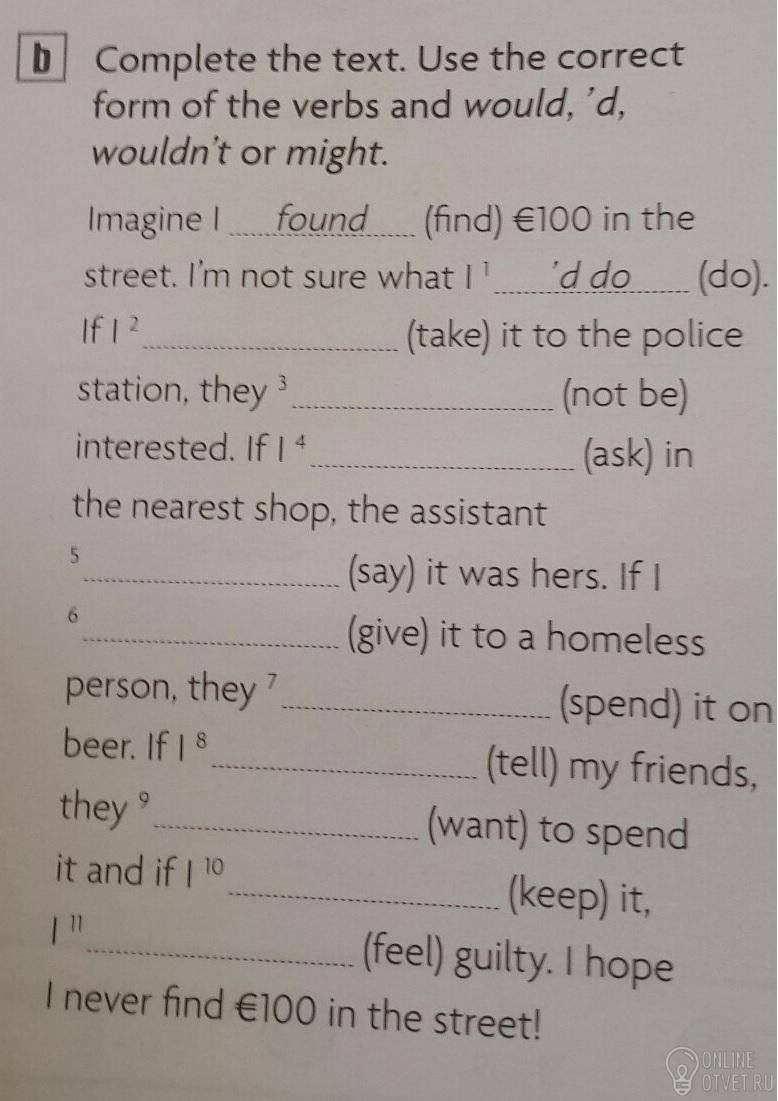 b Complete the text. Use the correct form of the verbs and would, 'd, wouldn't or might.

Imagine I found (find) €100 in the street. I'm not sure what I $^{1}$ 'd do (do). If I $^{2}$ ____ (take) it to the police station, they $^{3}$ ____ (not be) interested. If I $^{4}$ ____ (ask) in the nearest shop, the assistant $^{5}$ ____ (say) it was hers. If I $^{6}$ ____ (give) it to a homeless person, they $^{7}$ ____ (spend) it on beer. If I $^{8}$ ____ (tell) my friends, they $^{9}$ ____ (want) to spend it and if I $^{10}$ ____ (keep) it, I $^{11}$ ____ (feel) guilty. I hope I never find €100 in the street!

ONLINE OTVET.RU